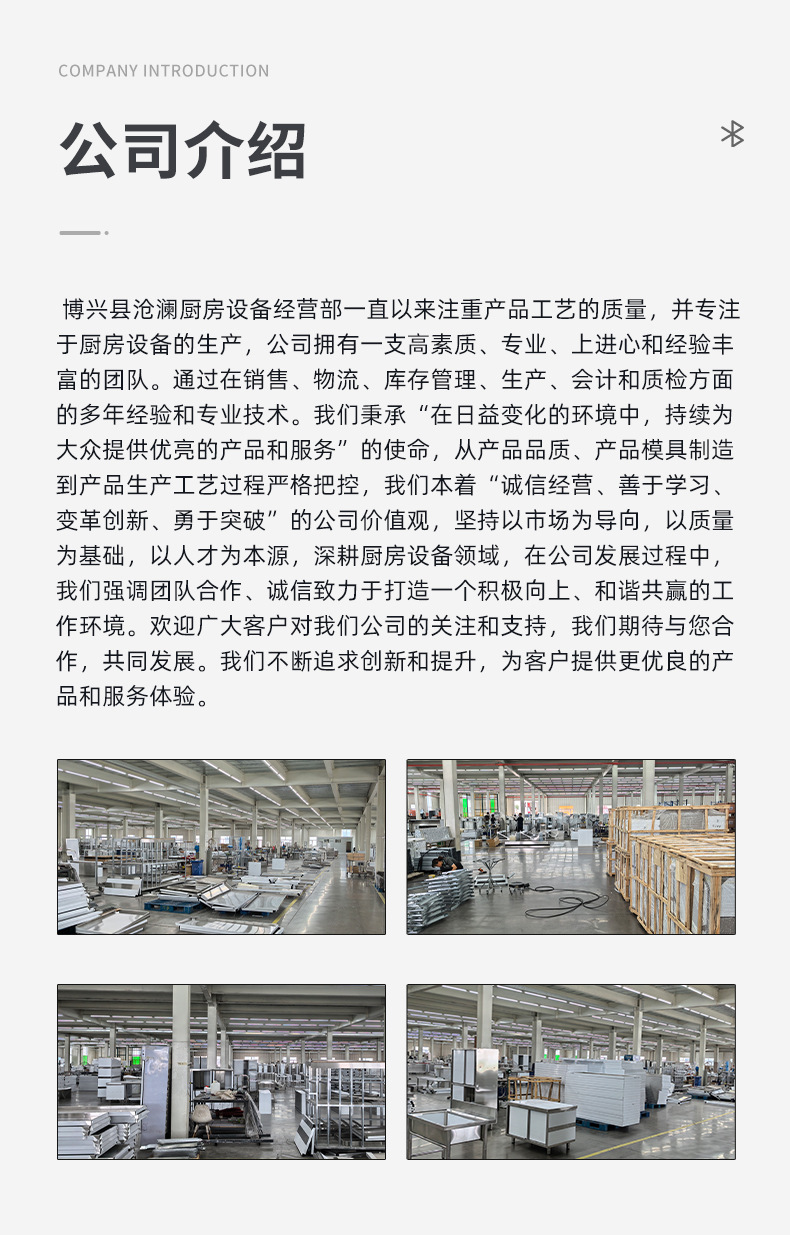 COMPANY INTRODUCTION

公司介绍

博兴县沧澜厨房设备经营部一直以来注重产品工艺的质量，并专注于厨房设备的生产，公司拥有一支高素质、专业、上进心和经验丰富的团队。通过在销售、物流、库存管理、生产、会计和质检方面的多年经验和专业技术。我们秉承“在日益变化的环境中，持续为大众提供优亮的产品和服务”的使命，从产品品质、产品模具制造到产品生产工艺过程严格把控，我们本着“诚信经营、善于学习、变革创新、勇于突破”的公司价值观，坚持以市场为导向，以质量为基础，以人才为本源，深耕厨房设备领域，在公司发展过程中，我们强调团队合作、诚信致力于打造一个积极向上、和谐共赢的工作环境。欢迎广大客户对我们公司的关注和支持，我们期待与您合作，共同发展。我们不断追求创新和提升，为客户提供更优良的产品和服务体验。